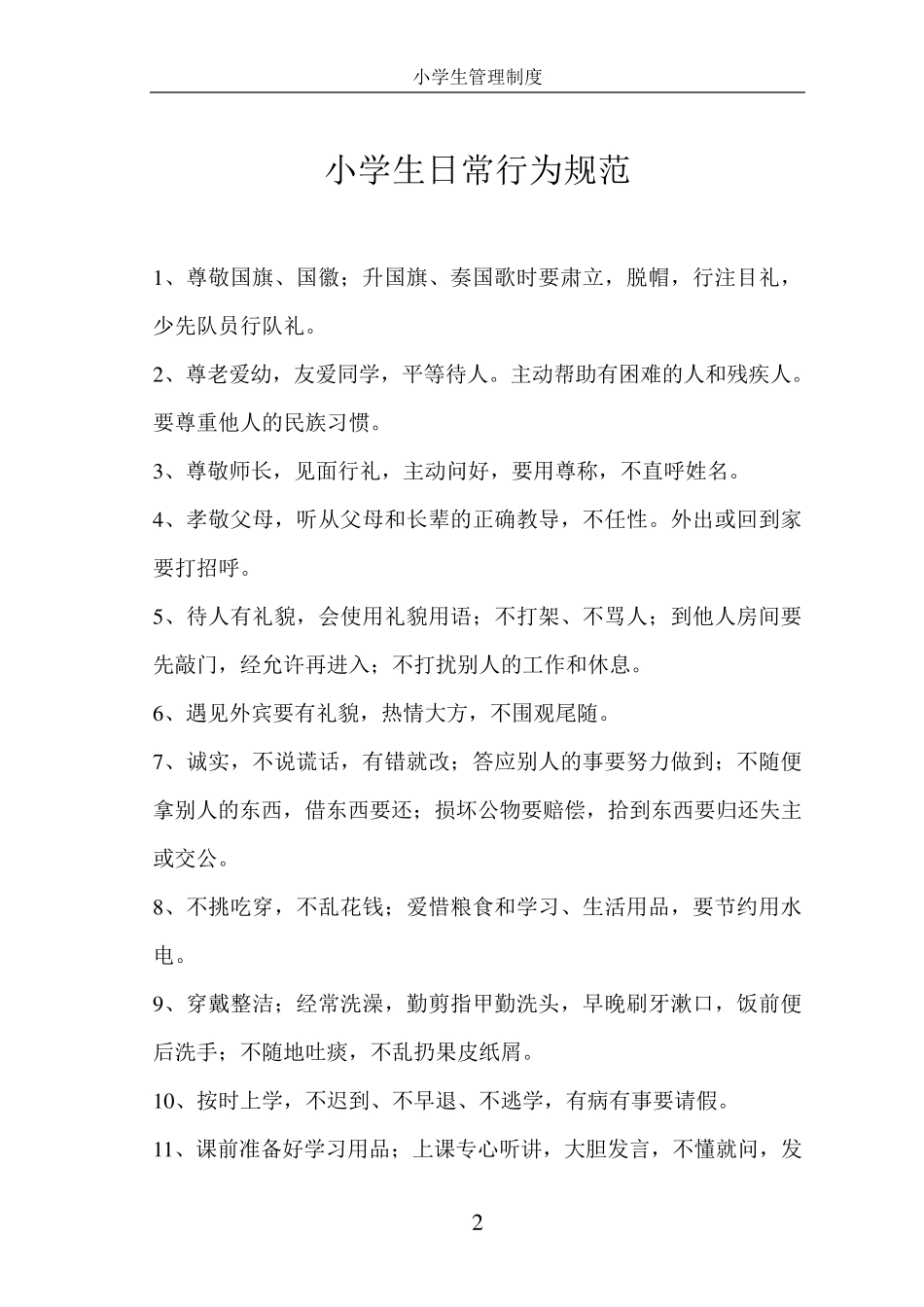 小学生管理制度

小学生日常行为规范

1、尊敬国旗、国徽；升国旗、奏国歌时要肃立，脱帽，行注目礼，少先队员行队礼。

2、尊老爱幼，友爱同学，平等待人。主动帮助有困难的人和残疾人。要尊重他人的民族习惯。

3、尊敬师长，见面行礼，主动问好，要用尊称，不直呼姓名。

4、孝敬父母，听从父母和长辈的正确教导，不任性。外出或回到家要打招呼。

5、待人有礼貌，会使用礼貌用语；不打架、不骂人；到他人房间要先敲门，经允许再进入；不打扰别人的工作和休息。

6、遇见外宾要有礼貌，热情大方，不围观尾随。

7、诚实，不说谎话，有错就改；答应别人的事要努力做到；不随便拿别人的东西，借东西要还；损坏公物要赔偿，拾到东西要归还失主或交公。

8、不挑吃穿，不乱花钱；爱惜粮食和学习、生活用品，要节约用水电。

9、穿戴整洁；经常洗澡，勤剪指甲勤洗头，早晚刷牙漱口，饭前便后洗手；不随地吐痰，不乱扔果皮纸屑。

10、按时上学，不迟到、不早退、不逃学，有病有事要请假。

11、课前准备好学习用品；上课专心听讲，大胆发言，不懂就问，发

2